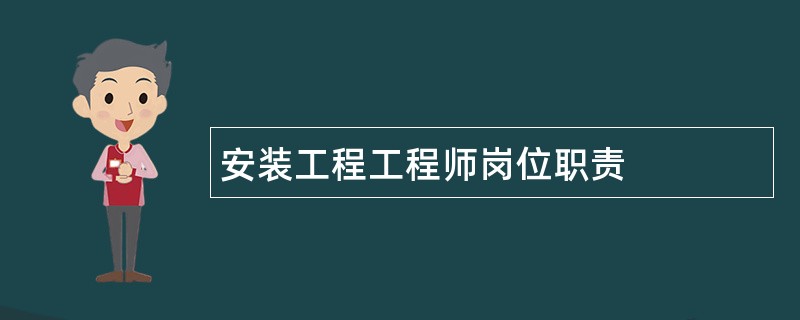 安装工程工程师岗位职责